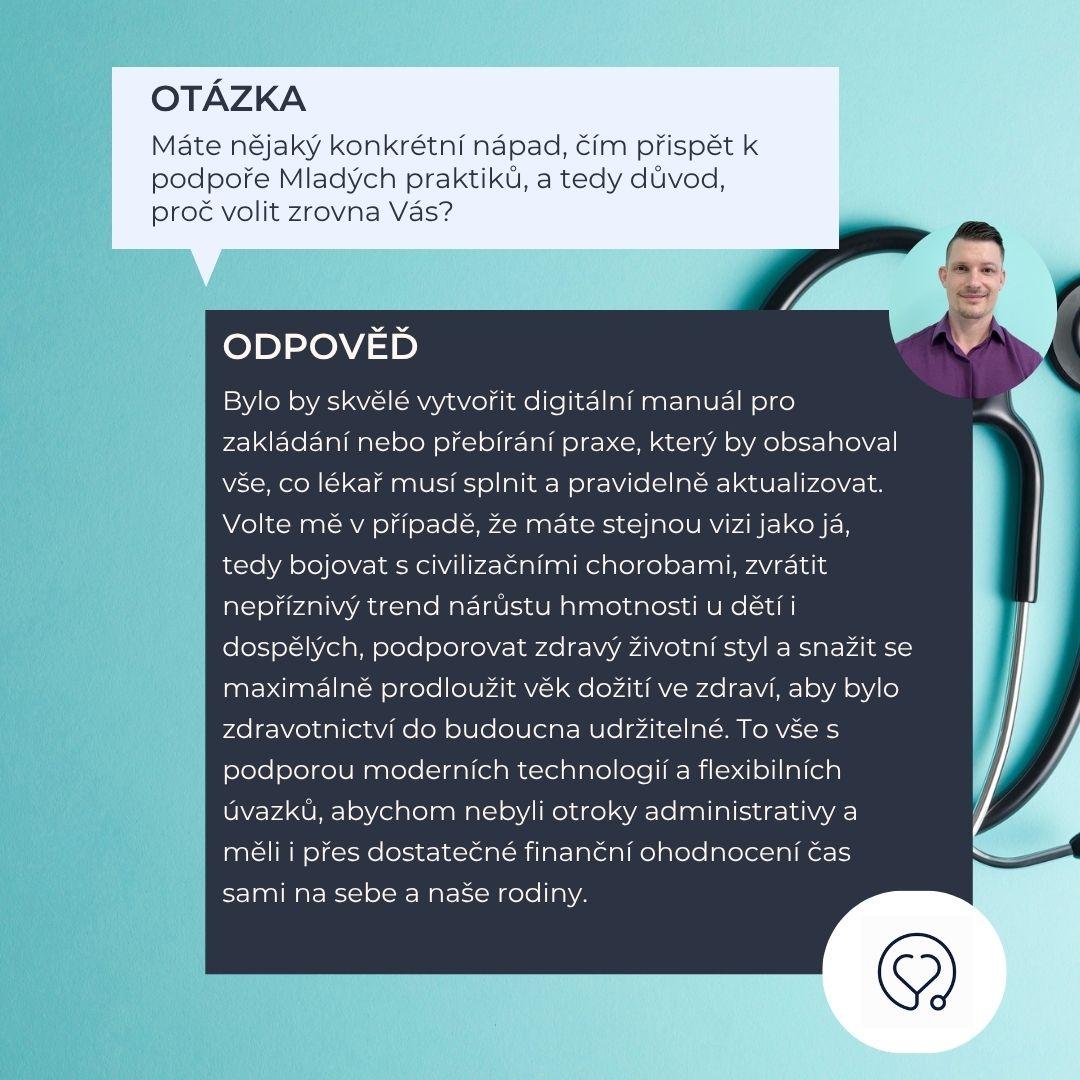 OTÁZKA

Máte nějaký konkrétní nápad, čím přispět k podpoře Mladých praktiků, a tedy důvod, proč volit zrovna Vás?

ODPOVĚĎ

Bylo by skvělé vytvořit digitální manuál pro zakládání nebo přebírání praxe, který by obsahoval vše, co lékař musí splnit a pravidelně aktualizovat. Volte mě v případě, že máte stejnou vizi jako já, tedy bojovat s civilizačními chorobami, zvrátit nepříznivý trend nárůstu hmotnosti u dětí i dospělých, podporovat zdravý životní styl a snažit se maximálně prodloužit věk dožití ve zdraví, aby bylo zdravotnictví do budoucna udržitelné. To vše s podporou moderních technologií a flexibilních úvazků, abychom nebyli otroky administrativy a měli i přes dostatečné finanční ohodnocení čas sami na sebe a naše rodiny.